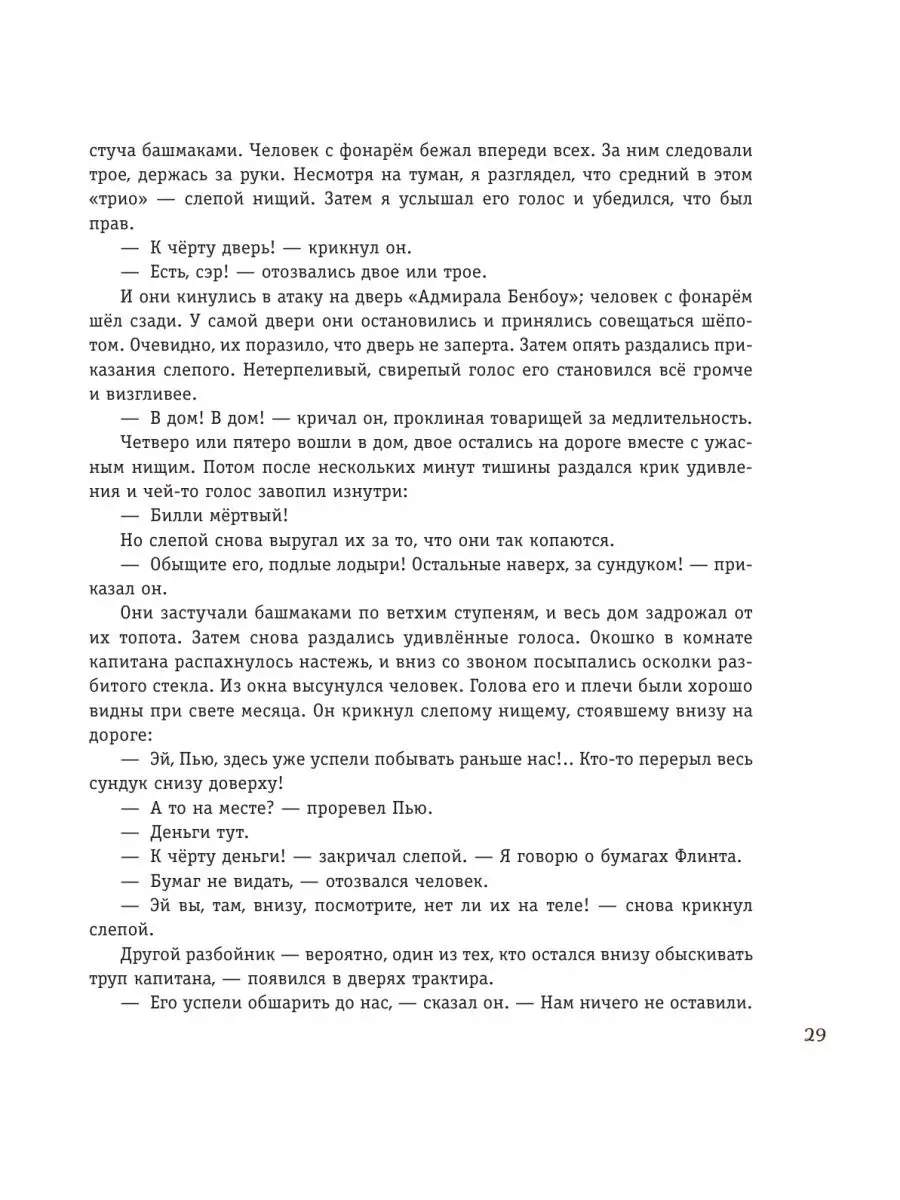 стуча башмаками. Человек с фонарём бежал впереди всех. За ним следовали трое, держась за руки. Несмотря на туман, я разглядел, что средний в этом «трио» — слепой нищий. Затем я услышал его голос и убедился, что был прав.

— К чёрту дверь! — крикнул он.

— Есть, сэр! — отозвались двое или трое.

И они кинулись в атаку на дверь «Адмирала Бенбоу»; человек с фонарём шёл сзади. У самой двери они остановились и принялись совещаться шёпотом. Очевидно, их поразило, что дверь не заперта. Затем опять раздались приказания слепого. Нетерпеливый, свирепый голос его становился всё громче и визгливее.

— В дом! В дом! — кричал он, проклиная товарищей за медлительность.

Четверо или пятеро вошли в дом, двое остались на дороге вместе с ужасным нищим. Потом после нескольких минут тишины раздался крик удивления и чей-то голос завопил изнутри:

— Билли мёртвый!

Но слепой снова выругал их за то, что они так копаются.

— Обыщите его, подлые лодыри! Остальные наверх, за сундуком! — приказал он.

Они застучали башмаками по ветхим ступеням, и весь дом задрожал от их топота. Затем снова раздались удивлённые голоса. Окошко в комнате капитана распахнулось настежь, и вниз со звоном посыпались осколки разбитого стекла. Из окна высунулся человек. Голова его и плечи были хорошо видны при свете месяца. Он крикнул слепому нищему, стоявшему внизу на дороге:

— Эй, Пью, здесь уже успели побывать раньше нас!.. Кто-то перерыл весь сундук снизу доверху!

— А то на месте? — проревел Пью.

— Деньги тут.

— К чёрту деньги! — закричал слепой. — Я говорю о бумагах Флинта.

— Бумаг не видать, — отозвался человек.

— Эй вы, там, внизу, посмотрите, нет ли их на теле! — снова крикнул слепой.

Другой разбойник — вероятно, один из тех, кто остался внизу обыскивать труп капитана, — появился в дверях трактира.

— Его успели обшарить до нас, — сказал он. — Нам ничего не оставили.

29